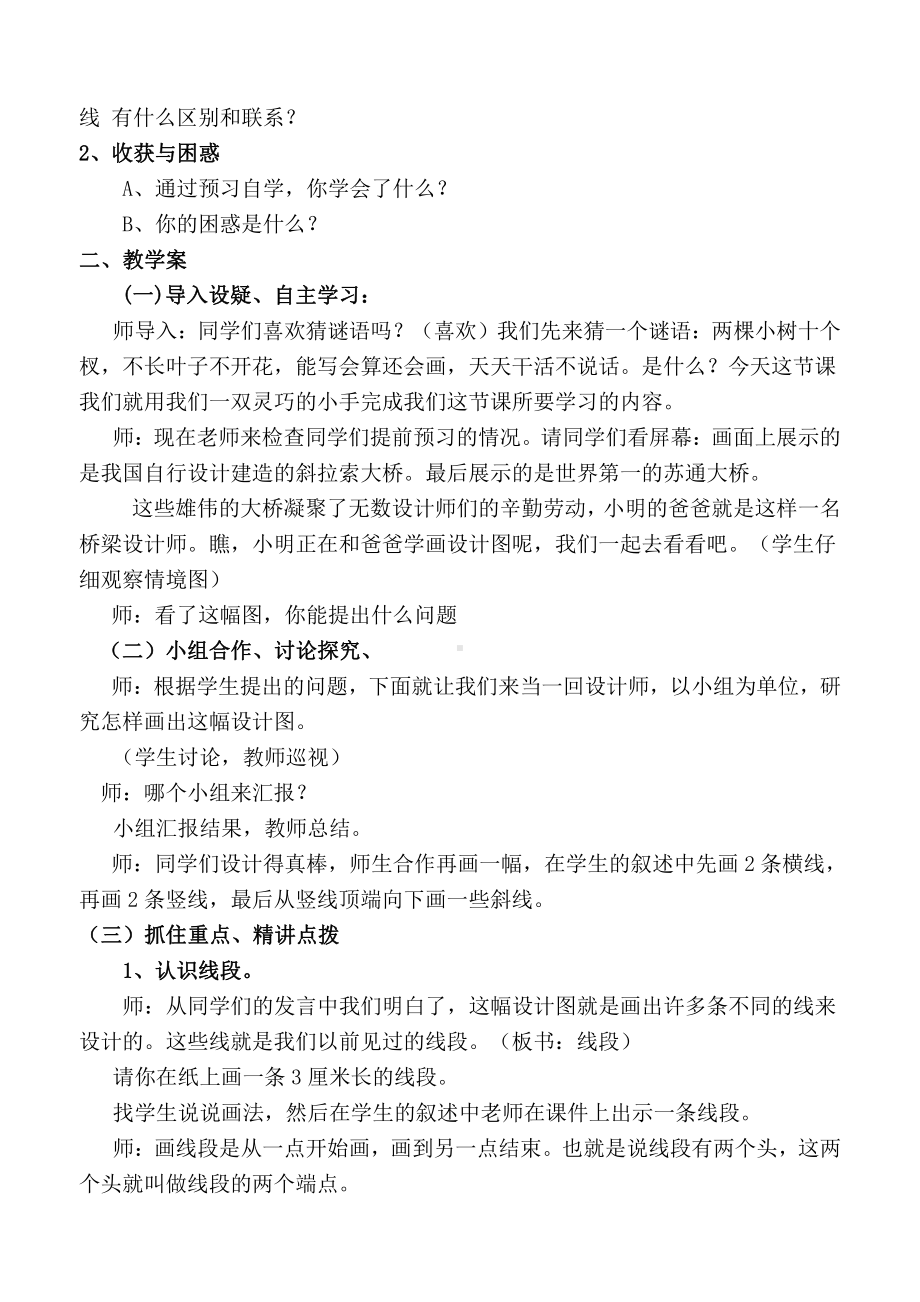 线 有什么区别和联系？

2、收获与困惑

A、通过预习自学，你学会了什么？

B、你的困惑是什么？

二、教学案

(一)导入设疑、自主学习：

师导入：同学们喜欢猜谜语吗？（喜欢）我们先来猜一个谜语：两棵小树十个杈，不长叶子不开花，能写会算还会画，天天干活不说话。是什么？今天这节课我们就用我们一双灵巧的小手完成我们这节课所要学习的内容。

师：现在老师来检查同学们提前预习的情况。请同学们看屏幕：画面上展示的是我国自行设计建造的斜拉索大桥。最后展示的是世界第一的苏通大桥。

这些雄伟的大桥凝聚了无数设计师们的辛勤劳动，小明的爸爸就是这样一名桥梁设计师。瞧，小明正在和爸爸学画设计图呢，我们一起去看看吧。（学生仔细观察情境图）

师：看了这幅图，你能提出什么问题

（二）小组合作、讨论探究、

师：根据学生提出的问题，下面就让我们来当一回设计师，以小组为单位，研究怎样画出这幅设计图。

（学生讨论，教师巡视）

师：哪个小组来汇报？

小组汇报结果，教师总结。

师：同学们设计得真棒，师生合作再画一幅，在学生的叙述中先画 2 条横线，再画 2 条竖线，最后从竖线顶端向下画一些斜线。

（三）抓住重点、精讲点拨

1、认识线段。

师：从同学们的发言中我们明白了，这幅设计图就是画出许多条不同的线来设计的。这些线就是我们以前见过的线段。（板书：线段）

请你在纸上画一条 3 厘米长的线段。

找学生说说画法，然后在学生的叙述中老师在课件上出示一条线段。

师：画线段是从一点开始画，画到另一点结束。也就是说线段有两个头，这两个头就叫做线段的两个端点。